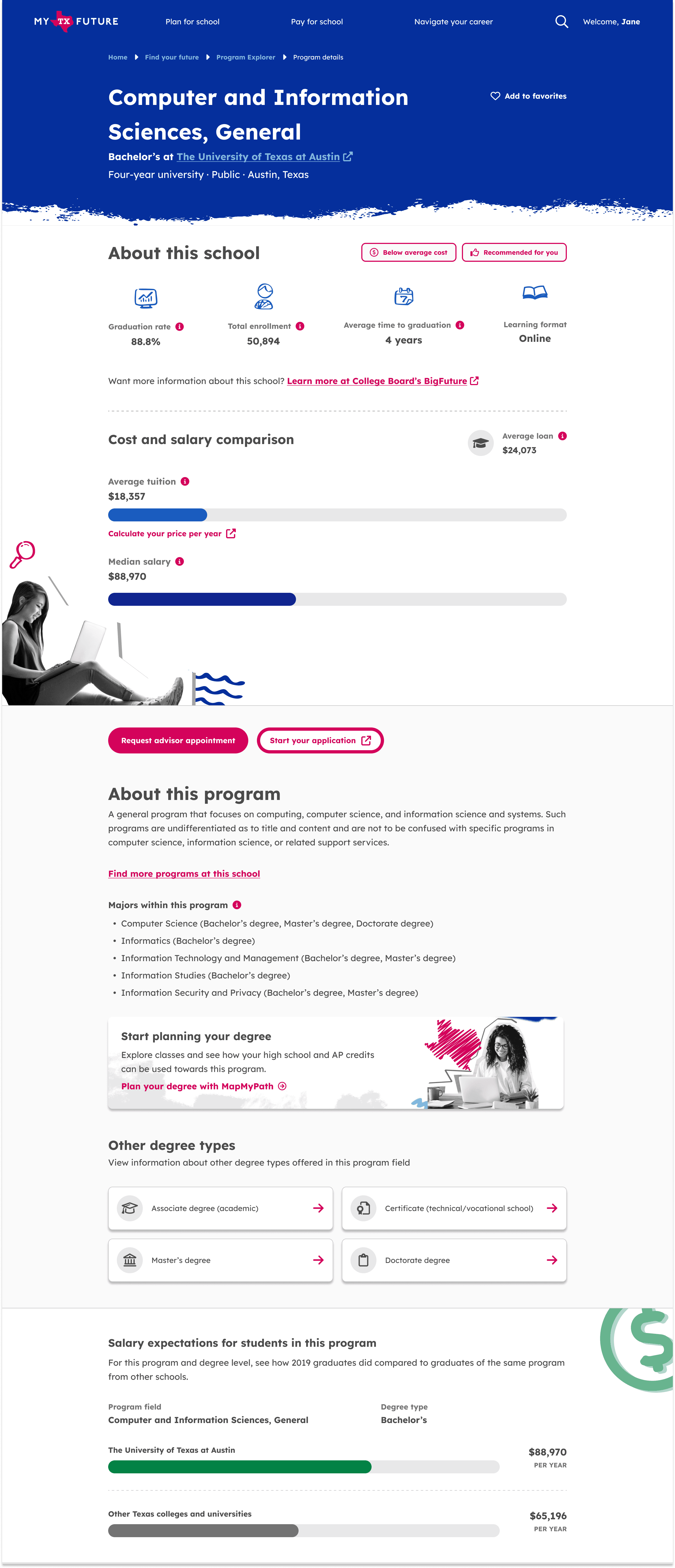 MY TX FUTURE Plan for school Pay for school Navigate your career Welcome, Jane

Home Find your future Program Explorer Program details

Computer and Information Sciences, General

Add to favorites

Bachelor's at The University of Texas at Austin

Four-year university · Public · Austin, Texas

About this school

Below average cost Recommended for you

Graduation rate
88.8%

Total enrollment
50,894

Average time to graduation
4 years

Learning format
Online

Want more information about this school? Learn more at College Board's BigFuture

Cost and salary comparison

Average loan
$24,073

Average tuition
$18,357

Calculate your price per year

Median salary
$88,970

Request advisor appointment Start your application

About this program

A general program that focuses on computing, computer science, and information science and systems. Such programs are undifferentiated as to title and content and are not to be confused with specific programs in computer science, information science, or related support services.

Find more programs at this school

Majors within this program

• Computer Science (Bachelor's degree, Master's degree, Doctorate degree)
• Informatics (Bachelor's degree)
• Information Technology and Management (Bachelor's degree, Master's degree)
• Information Studies (Bachelor's degree)
• Information Security and Privacy (Bachelor's degree, Master's degree)

Start planning your degree

Explore classes and see how your high school and AP credits can be used towards this program.

Plan your degree with MapMyPath

Other degree types

View information about other degree types offered in this program field

Associate degree (academic)

Certificate (technical/vocational school)

Master's degree

Doctorate degree

Salary expectations for students in this program

For this program and degree level, see how 2019 graduates did compared to graduates of the same program from other schools.

Program field
Computer and Information Sciences, General

Degree type
Bachelor's

The University of Texas at Austin
$88,970
PER YEAR

Other Texas colleges and universities
$65,196
PER YEAR